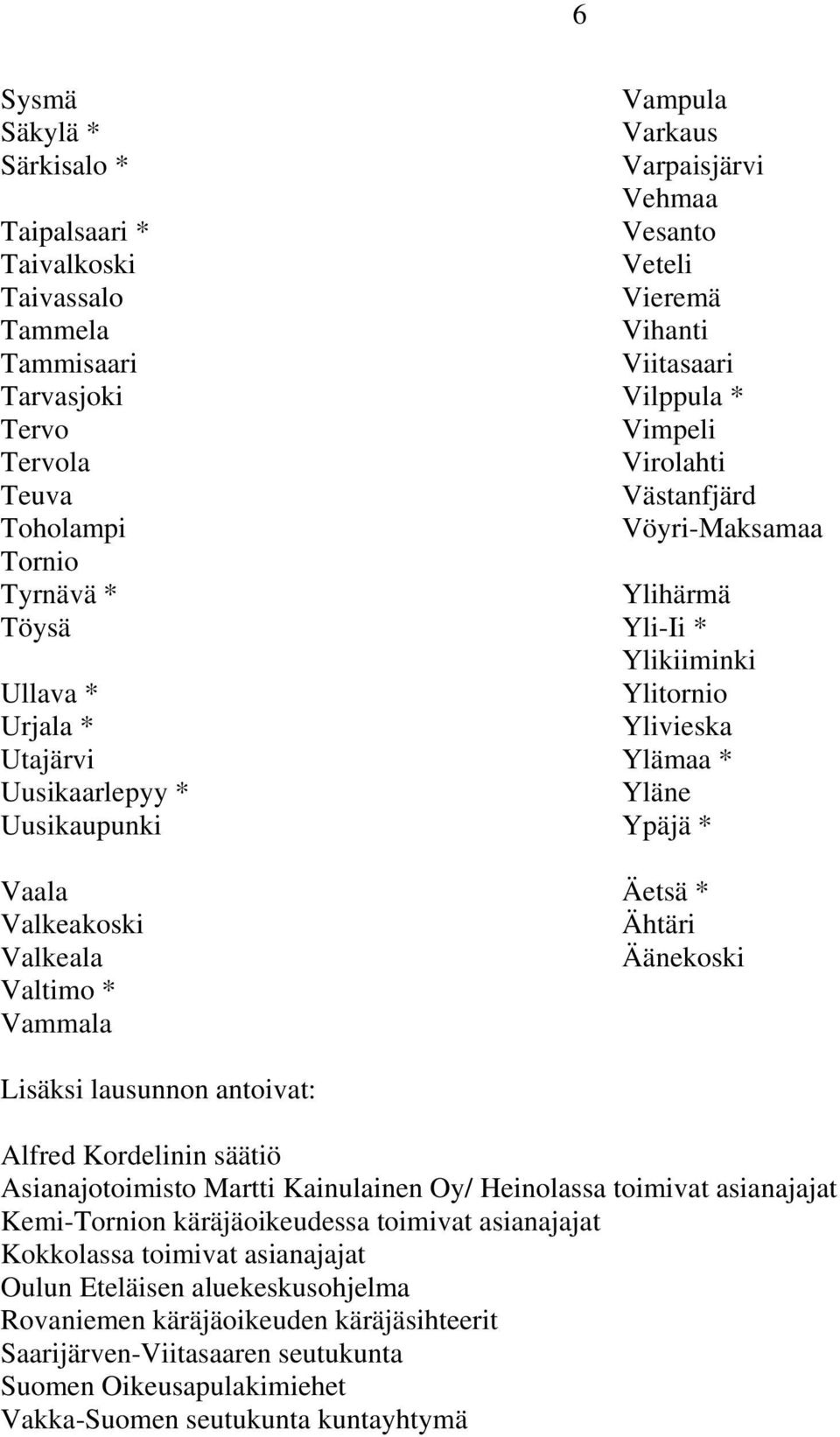 6

Sysmä
Säkylä *
Särkisalo *

Taipalsaari *
Taivalkoski
Taivassalo
Tammela
Tammisaari
Tarvasjoki
Tervo
Tervola
Teuva
Toholampi
Tornio
Tyrnävä *
Töysä

Ullava *
Urjala *
Utajärvi
Uusikaarlepyy *
Uusikaupunki

Vaala
Valkeakoski
Valkeala
Valtimo *
Vammala

Vampula
Varkaus
Varpaisjärvi
Vehmaa
Vesanto
Veteli
Vieremä
Vihanti
Viitasaari
Vilppula *
Vimpeli
Virolahti
Västanfjärd
Vöyri-Maksamaa

Ylihärmä
Yli-Ii *
Ylikiiminki
Ylitornio
Ylivieska
Ylämaa *
Yläne
Ypäjä *

Äetsä *
Ähtäri
Äänekoski

Lisäksi lausunnon antoivat:

Alfred Kordelinin säätiö
Asianajotoimisto Martti Kainulainen Oy/ Heinolassa toimivat asianajajat
Kemi-Tornion käräjäoikeudessa toimivat asianajajat
Kokkolassa toimivat asianajajat
Oulun Eteläisen aluekeskusohjelma
Rovaniemen käräjäoikeuden käräjäsihteerit
Saarijärven-Viitasaaren seutukunta
Suomen Oikeusapulakimiehet
Vakka-Suomen seutukunta kuntayhtymä